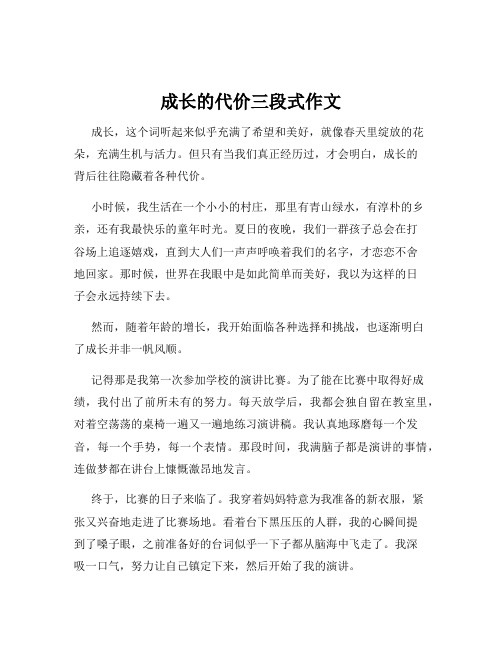 成长的代价三段式作文

成长，这个词听起来似乎充满了希望和美好，就像春天里绽放的花朵，充满生机与活力。但只有当我们真正经历过，才会明白，成长的背后往往隐藏着各种代价。

小时候，我生活在一个小小的村庄，那里有青山绿水，有淳朴的乡亲，还有我最快乐的童年时光。夏日的夜晚，我们一群孩子总会在打谷场上追逐嬉戏，直到大人们一声声呼唤着我们的名字，才恋恋不舍地回家。那时候，世界在我眼中是如此简单而美好，我以为这样的日子会永远持续下去。

然而，随着年龄的增长，我开始面临各种选择和挑战，也逐渐明白了成长并非一帆风顺。

记得那是我第一次参加学校的演讲比赛。为了能在比赛中取得好成绩，我付出了前所未有的努力。每天放学后，我都会独自留在教室里，对着空荡荡的桌椅一遍又一遍地练习演讲稿。我认真地琢磨每一个发音，每一个手势，每一个表情。那段时间，我满脑子都是演讲的事情，连做梦都在讲台上慷慨激昂地发言。

终于，比赛的日子来临了。我穿着妈妈特意为我准备的新衣服，紧张又兴奋地走进了比赛场地。看着台下黑压压的人群，我的心瞬间提到了嗓子眼，之前准备好的台词似乎一下子都从脑海中飞走了。我深吸一口气，努力让自己镇定下来，然后开始了我的演讲。